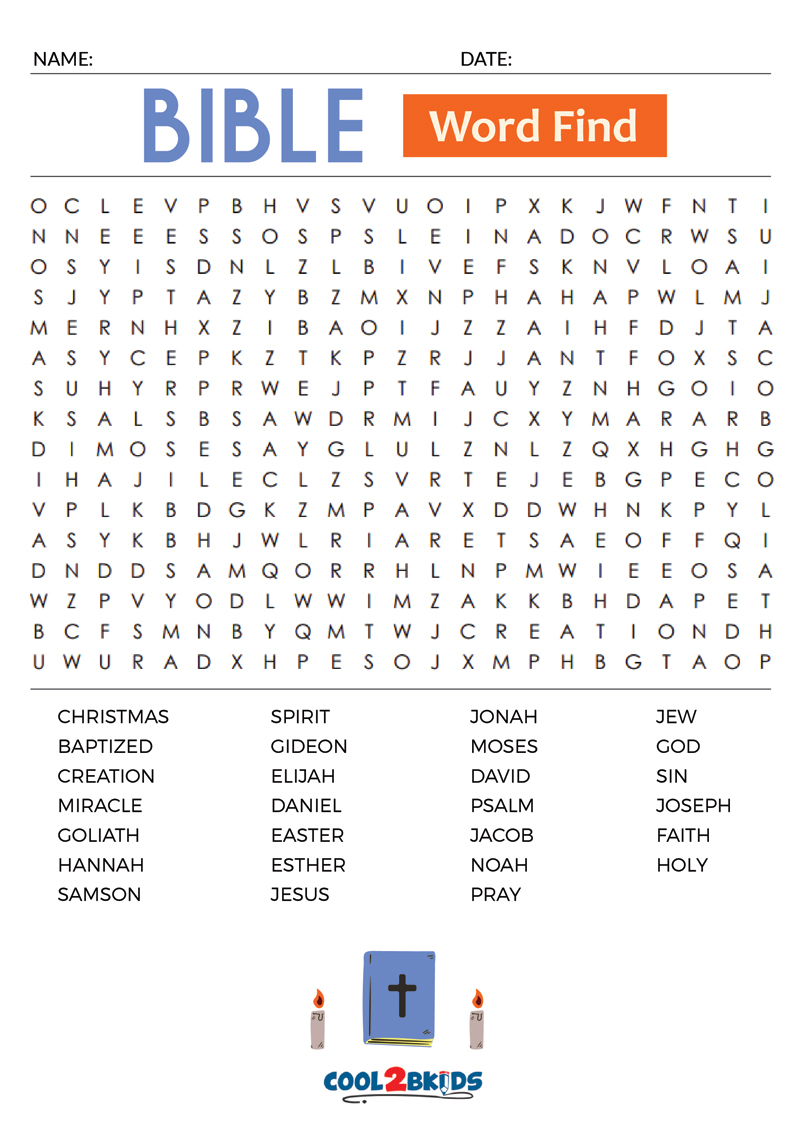 NAME: DATE:

BIBLE Word Find

O C L E V P B H V S V U O I P X K J W F N T I
N N E E E S S O S P S L E I N A D O C R W S U
O S Y I S D N L Z L B I V E F S K N V L O A I
S J Y P T A Z Y B Z M X N P H A H A P W L M J
M E R N H X Z I B A O I J Z Z A I H F D J T A
A S Y C E P K Z T K P Z R J J A N T F O X S C
S U H Y R P R W E J P T F A U Y Z N H G O I O
K S A L S B S A W D R M I J C X Y M A R A R B
D I M O S E S A Y G L U L Z N L Z Q X H G H G
I H A J I L E C L Z S V R T E J E B G P E C O
V P L K B D G K Z M P A V X D D W H N K P Y L
A S Y K B H J W L R I A R E T S A E O F F Q I
D N D D S A M Q O R R H L N P M W I E E O S A
W Z P V Y O D L W W I M Z A K K B H D A P E T
B C F S M N B Y Q M T W J C R E A T I O N D H
U W U R A D X H P E S O J X M P H B G T A O P

CHRISTMAS
BAPTIZED
CREATION
MIRACLE
GOLIATH
HANNAH
SAMSON

SPIRIT
GIDEON
ELIJAH
DANIEL
EASTER
ESTHER
JESUS

JONAH
MOSES
DAVID
PSALM
JACOB
NOAH
PRAY

JEW
GOD
SIN
JOSEPH
FAITH
HOLY

COOL2BKIDS